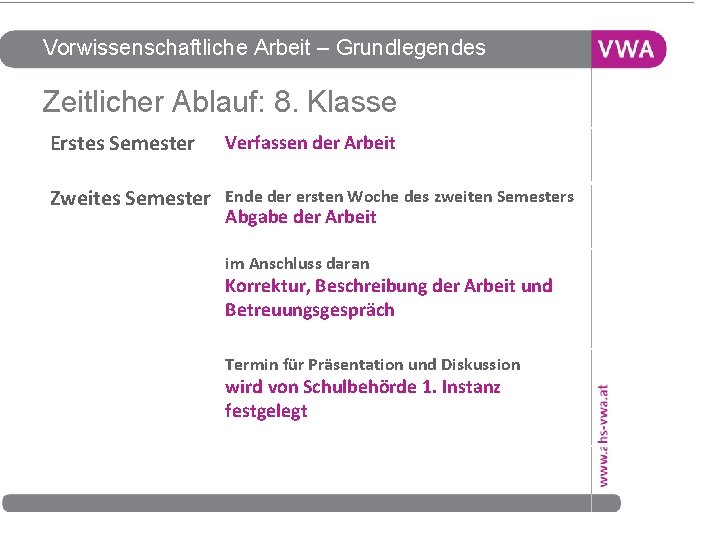 Vorwissenschaftliche Arbeit – Grundlegendes

VWA

Zeitlicher Ablauf: 8. Klasse

Erstes Semester

Verfassen der Arbeit

Zweites Semester

Ende der ersten Woche des zweiten Semesters
Abgabe der Arbeit

im Anschluss daran
Korrektur, Beschreibung der Arbeit und Betreuungsgespräch

Termin für Präsentation und Diskussion
wird von Schulbehörde 1. Instanz festgelegt

www.ahs-vwa.at